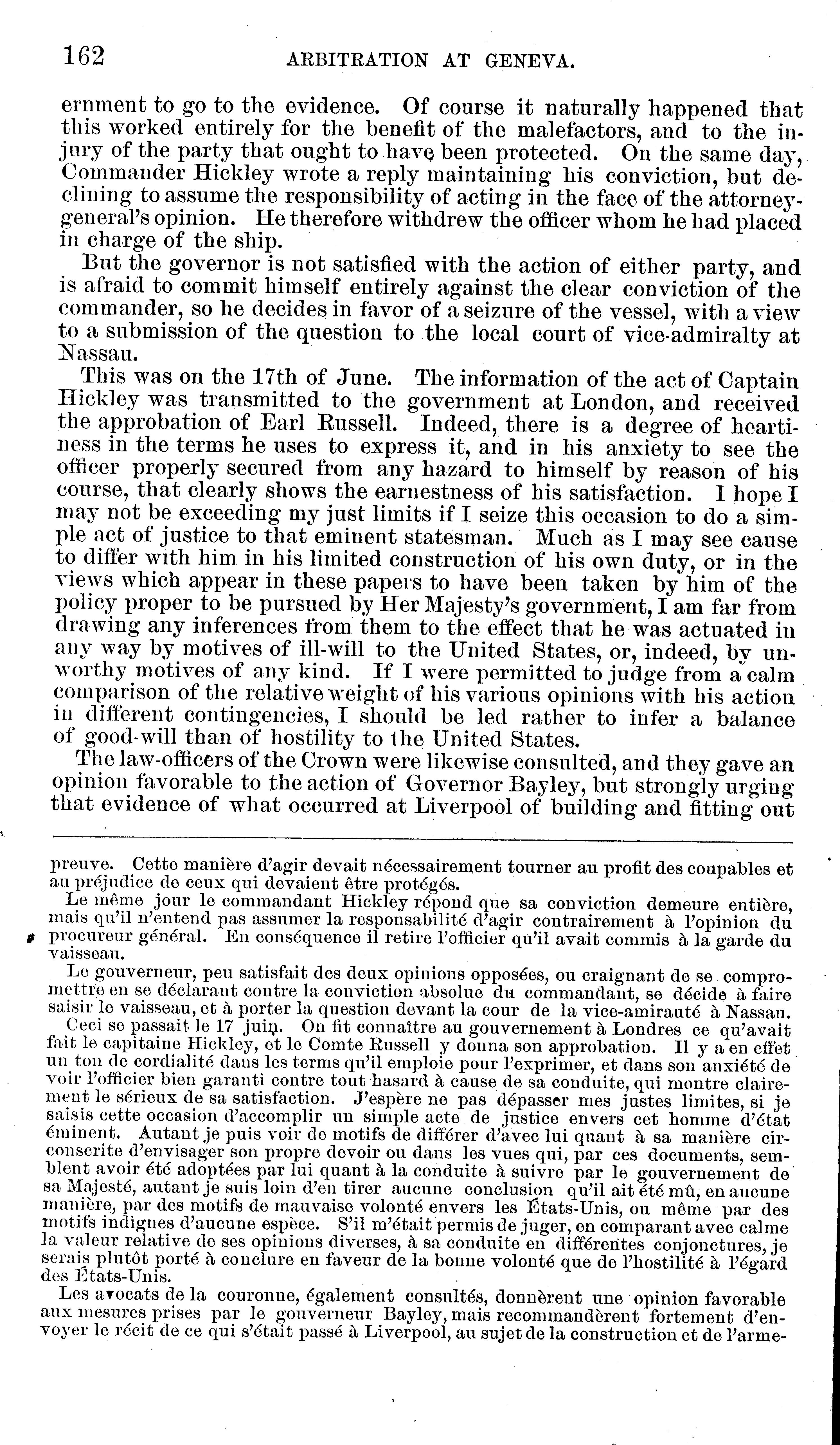 162 ARBITRATION AT GENEVA.

ernment to go to the evidence. Of course it naturally happened that this worked entirely for the benefit of the malefactors, and to the injury of the party that ought to have been protected. On the same day, Commander Hickley wrote a reply maintaining his conviction, but declining to assume the responsibility of acting in the face of the attorney-general's opinion. He therefore withdrew the officer whom he had placed in charge of the ship.

But the governor is not satisfied with the action of either party, and is afraid to commit himself entirely against the clear conviction of the commander, so he decides in favor of a seizure of the vessel, with a view to a submission of the question to the local court of vice-admiralty at Nassau.

This was on the 17th of June. The information of the act of Captain Hickley was transmitted to the government at London, and received the approbation of Earl Russell. Indeed, there is a degree of heartiness in the terms he uses to express it, and in his anxiety to see the officer properly secured from any hazard to himself by reason of his course, that clearly shows the earnestness of his satisfaction. I hope I may not be exceeding my just limits if I seize this occasion to do a simple act of justice to that eminent statesman. Much as I may see cause to differ with him in his limited construction of his own duty, or in the views which appear in these papers to have been taken by him of the policy proper to be pursued by Her Majesty's government, I am far from drawing any inferences from them to the effect that he was actuated in any way by motives of ill-will to the United States, or, indeed, by unworthy motives of any kind. If I were permitted to judge from a calm comparison of the relative weight of his various opinions with his action in different contingencies, I should be led rather to infer a balance of good-will than of hostility to the United States.

The law-officers of the Crown were likewise consulted, and they gave an opinion favorable to the action of Governor Bayley, but strongly urging that evidence of what occurred at Liverpool of building and fitting out

preuve. Cette manière d'agir devait nécessairement tourner au profit des coupables et au préjudice de ceux qui devaient être protégés.

Le même jour le commandant Hickley répond que sa conviction demeure entière, mais qu'il n'entend pas assumer la responsabilité d'agir contrairement à l'opinion du procureur général. En conséquence il retire l'officier qu'il avait commis à la garde du vaisseau.

Le gouverneur, peu satisfait des deux opinions opposées, ou craignant de se compromettre en se déclarant contre la conviction absolue du commandant, se décide à faire saisir le vaisseau, et à porter la question devant la cour de la vice-amirauté à Nassau.

Ceci se passait le 17 juin. On fit connaître au gouvernement à Londres ce qu'avait fait le capitaine Hickley, et le Comte Russell y donna son approbation. Il y a en effet un ton de cordialité dans les terms qu'il emploie pour l'exprimer, et dans son anxiété de voir l'officier bien garanti contre tout hasard à cause de sa conduite, qui montre clairement le sérieux de sa satisfaction. J'espère ne pas dépasser mes justes limites, si je saisis cette occasion d'accomplir un simple acte de justice envers cet homme d'état éminent. Autant je puis voir de motifs de différer d'avec lui quant à sa manière circonscrite d'envisager son propre devoir ou dans les vues qui, par ces documents, semblent avoir été adoptées par lui quant à la conduite à suivre par le gouvernement de sa Majesté, autant je suis loin d'en tirer aucune conclusion qu'il ait été mû, en aucune manière, par des motifs de mauvaise volonté envers les États-Unis, ou même par des motifs indignes d'aucune espèce. S'il m'était permis de juger, en comparant avec calme la valeur relative de ses opinions diverses, à sa conduite en différentes conjonctures, je serais plutôt porté à conclure en faveur de la bonne volonté que de l'hostilité à l'égard des États-Unis.

Les avocats de la couronne, également consultés, donnèrent une opinion favorable aux mesures prises par le gouverneur Bayley, mais recommandèrent fortement d'envoyer le récit de ce qui s'était passé à Liverpool, au sujet de la construction et de l'arme-